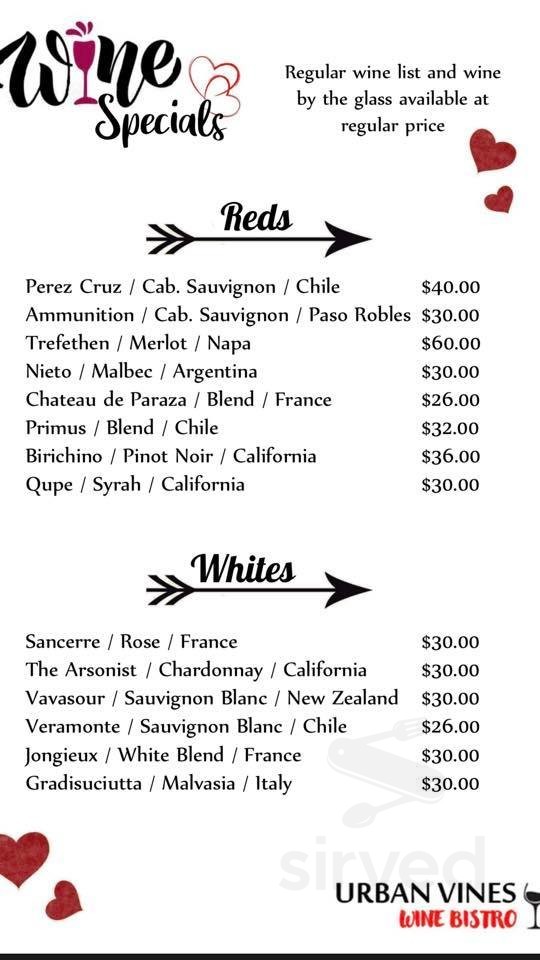 Wine Specials

Regular wine list and wine by the glass available at regular price

Reds

| | |
|---|---|
| Perez Cruz / Cab. Sauvignon / Chile | \$40.00 |
| Ammunition / Cab. Sauvignon / Paso Robles | \$30.00 |
| Trefethen / Merlot / Napa | \$60.00 |
| Nieto / Malbec / Argentina | \$30.00 |
| Chateau de Paraza / Blend / France | \$26.00 |
| Primus / Blend / Chile | \$32.00 |
| Birichino / Pinot Noir / California | \$36.00 |
| Qupe / Syrah / California | \$30.00 |

Whites

| | |
|---|---|
| Sancerre / Rose / France | \$30.00 |
| The Arsonist / Chardonnay / California | \$30.00 |
| Vavasour / Sauvignon Blanc / New Zealand | \$30.00 |
| Veramonte / Sauvignon Blanc / Chile | \$26.00 |
| Jongieux / White Blend / France | \$30.00 |
| Gradisuciutta / Malvasia / Italy | \$30.00 |

sirved

URBAN VINES
WINE BISTRO